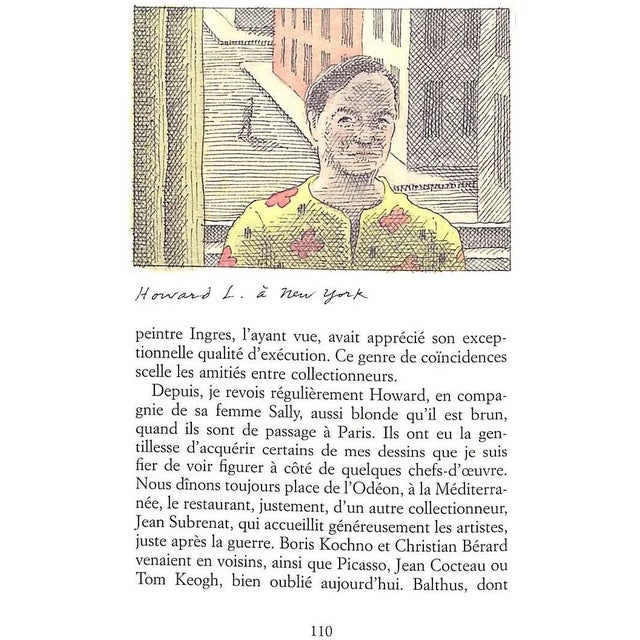 Howard L. à New York

peintre Ingres, l'ayant vue, avait apprécié son exceptionnelle qualité d'exécution. Ce genre de coïncidences scelle les amitiés entre collectionneurs.

Depuis, je revois régulièrement Howard, en compagnie de sa femme Sally, aussi blonde qu'il est brun, quand ils sont de passage à Paris. Ils ont eu la gentillesse d'acquérir certains de mes dessins que je suis fier de voir figurer à côté de quelques chefs-d'œuvre. Nous dînons toujours place de l'Odéon, à la Méditerranée, le restaurant, justement, d'un autre collectionneur, Jean Subrenat, qui accueillit généreusement les artistes, juste après la guerre. Boris Kochno et Christian Bérard venaient en voisins, ainsi que Picasso, Jean Cocteau ou Tom Keogh, bien oublié aujourd'hui. Balthus, dont

110